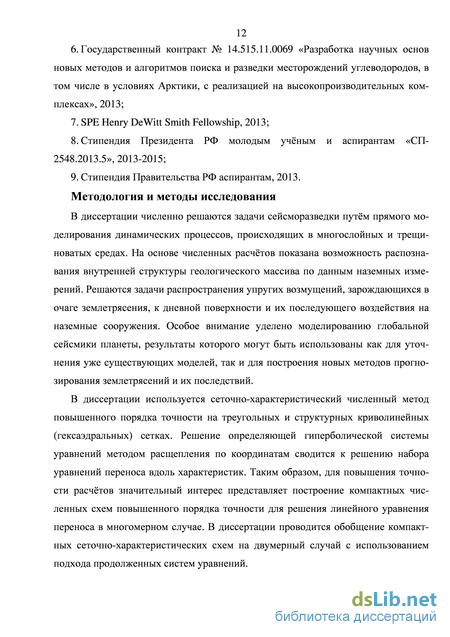 12

6. Государственный контракт № 14.515.11.0069 «Разработка научных основ новых методов и алгоритмов поиска и разведки месторождений углеводородов, в том числе в условиях Арктики, с реализацией на высокопроизводительных комплексах», 2013;

7. SPE Henry DeWitt Smith Fellowship, 2013;

8. Стипендия Президента РФ молодым учёным и аспирантам «СП-2548.2013.5», 2013-2015;

9. Стипендия Правительства РФ аспирантам, 2013.

Методология и методы исследования

В диссертации численно решаются задачи сейсморазведки путём прямого моделирования динамических процессов, происходящих в многослойных и трещиноватых средах. На основе численных расчётов показана возможность распознавания внутренней структуры геологического массива по данным наземных измерений. Решаются задачи распространения упругих возмущений, зарождающихся в очаге землетрясения, к дневной поверхности и их последующего воздействия на наземные сооружения. Особое внимание уделено моделированию глобальной сейсмики планеты, результаты которого могут быть использованы как для уточнения уже существующих моделей, так и для построения новых методов прогнозирования землетрясений и их последствий.

В диссертации используется сеточно-характеристический численный метод повышенного порядка точности на треугольных и структурных криволинейных (гексаэдральных) сетках. Решение определяющей гиперболической системы уравнений методом расщепления по координатам сводится к решению набора уравнений переноса вдоль характеристик. Таким образом, для повышения точности расчётов значительный интерес представляет построение компактных численных схем повышенного порядка точности для решения линейного уравнения переноса в многомерном случае. В диссертации проводится обобщение компактных сеточно-характеристических схем на двумерный случай с использованием подхода продолженных систем уравнений.

dsLib.net
библиотека диссертаций